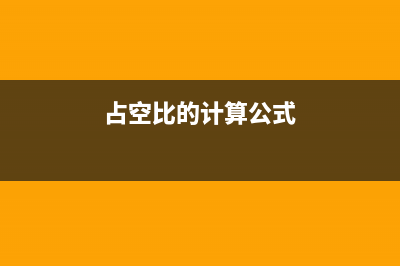 占空比的计算公式